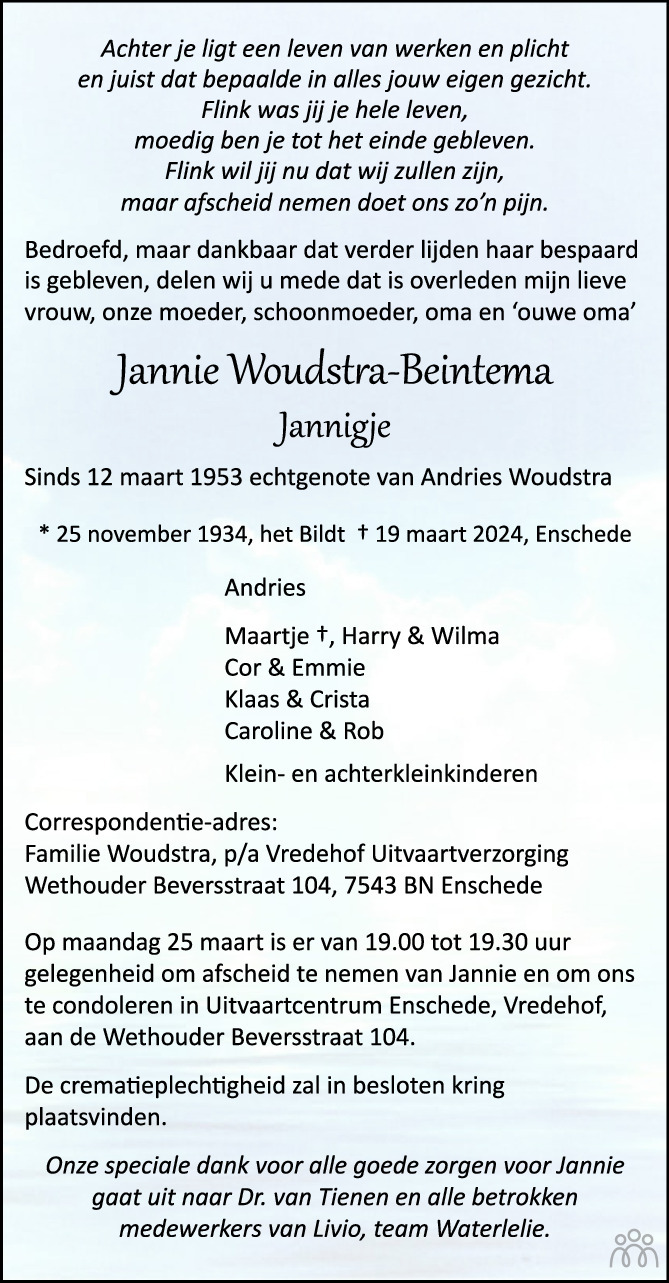 Achter je ligt een leven van werken en plicht
en juist dat bepaalde in alles jouw eigen gezicht.
Flink was jij je hele leven,
moedig ben je tot het einde gebleven.
Flink wil jij nu dat wij zullen zijn,
maar afscheid nemen doet ons zo'n pijn.

Bedroefd, maar dankbaar dat verder lijden haar bespaard is gebleven, delen wij u mede dat is overleden mijn lieve vrouw, onze moeder, schoonmoeder, oma en 'ouwe oma'

Jannie Woudstra-Beintema

Jannigje

Sinds 12 maart 1953 echtgenote van Andries Woudstra

* 25 november 1934, het Bildt † 19 maart 2024, Enschede

Andries

Maartje †, Harry & Wilma
Cor & Emmie
Klaas & Crista
Caroline & Rob

Klein- en achterkleinkinderen

Correspondentie-adres:
Familie Woudstra, p/a Vredehof Uitvaartverzorging
Wethouder Beversstraat 104, 7543 BN Enschede

Op maandag 25 maart is er van 19.00 tot 19.30 uur gelegenheid om afscheid te nemen van Jannie en om ons te condoleren in Uitvaartcentrum Enschede, Vredehof, aan de Wethouder Beversstraat 104.

De crematieplechtigheid zal in besloten kring plaatsvinden.

Onze speciale dank voor alle goede zorgen voor Jannie gaat uit naar Dr. van Tienen en alle betrokken medewerkers van Livio, team Waterlelie.